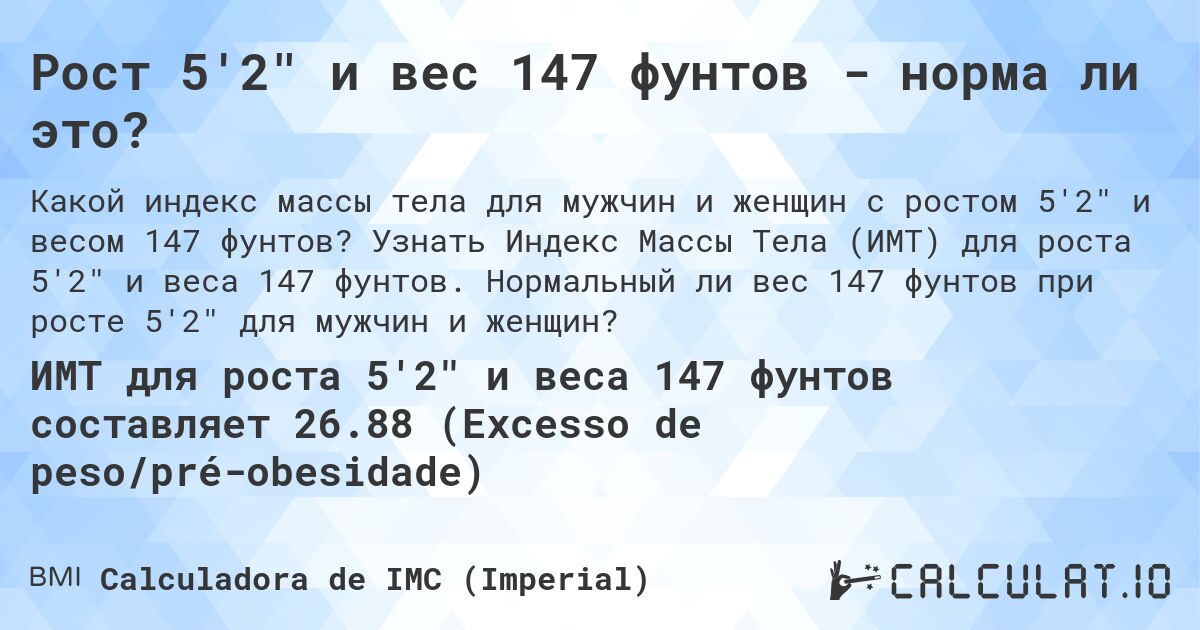 Рост 5'2" и вес 147 фунтов - норма ли это?

Какой индекс массы тела для мужчин и женщин с ростом 5'2" и весом 147 фунтов? Узнать Индекс Массы Тела (ИМТ) для роста 5'2" и веса 147 фунтов. Нормальный ли вес 147 фунтов при росте 5'2" для мужчин и женщин?

ИМТ для роста 5'2" и веса 147 фунтов составляет 26.88 (Excesso de peso/pré-obesidade)

BMI Calculadora de IMC (Imperial)

CALCULAT.IO